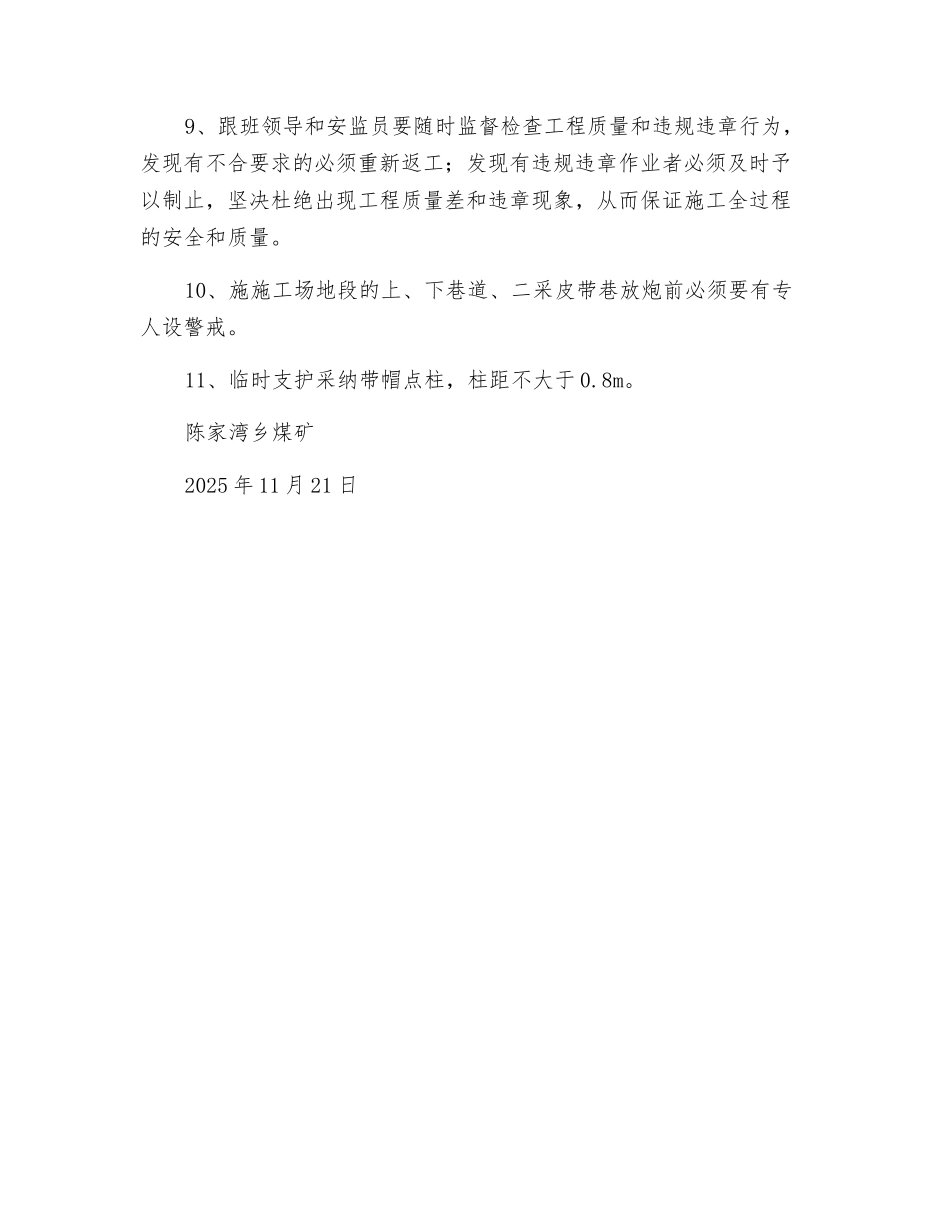 9、跟班领导和安监员要随时监督检查工程质量和违规违章行为，发现有不合要求的必须重新返工；发现有违规违章作业者必须及时予以制止，坚决杜绝出现工程质量差和违章现象，从而保证施工全过程的安全和质量。

10、施施工场地段的上、下巷道、二采皮带巷放炮前必须要有专人设警戒。

11、临时支护采纳带帽点柱，柱距不大于0.8m。

陈家湾乡煤矿

2025年11月21日